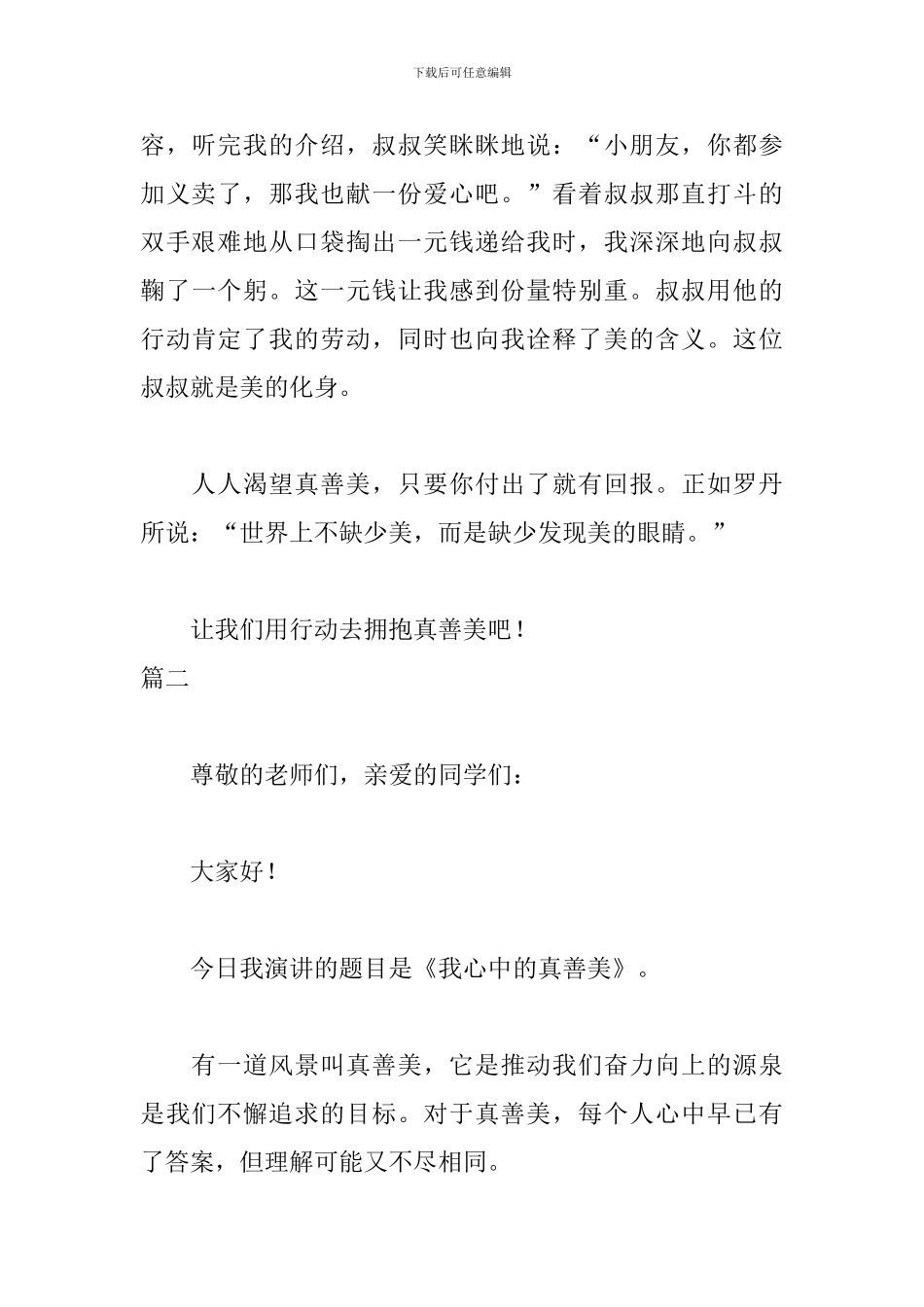 下载后可任意编辑

容，听完我的介绍，叔叔笑眯眯地说：“小朋友，你都参加义卖了，那我也献一份爱心吧。”看着叔叔那直打斗的双手艰难地从口袋掏出一元钱递给我时，我深深地向叔叔鞠了一个躬。这一元钱让我感到份量特别重。叔叔用他的行动肯定了我的劳动，同时也向我诠释了美的含义。这位叔叔就是美的化身。

人人渴望真善美，只要你付出了就有回报。正如罗丹所说：“世界上不缺少美，而是缺少发现美的眼睛。”

让我们用行动去拥抱真善美吧！

篇二

尊敬的老师们，亲爱的同学们：

大家好！

今日我演讲的题目是《我心中的真善美》。

有一道风景叫真善美，它是推动我们奋力向上的源泉是我们不懈追求的目标。对于真善美，每个人心中早已有了答案，但理解可能又不尽相同。